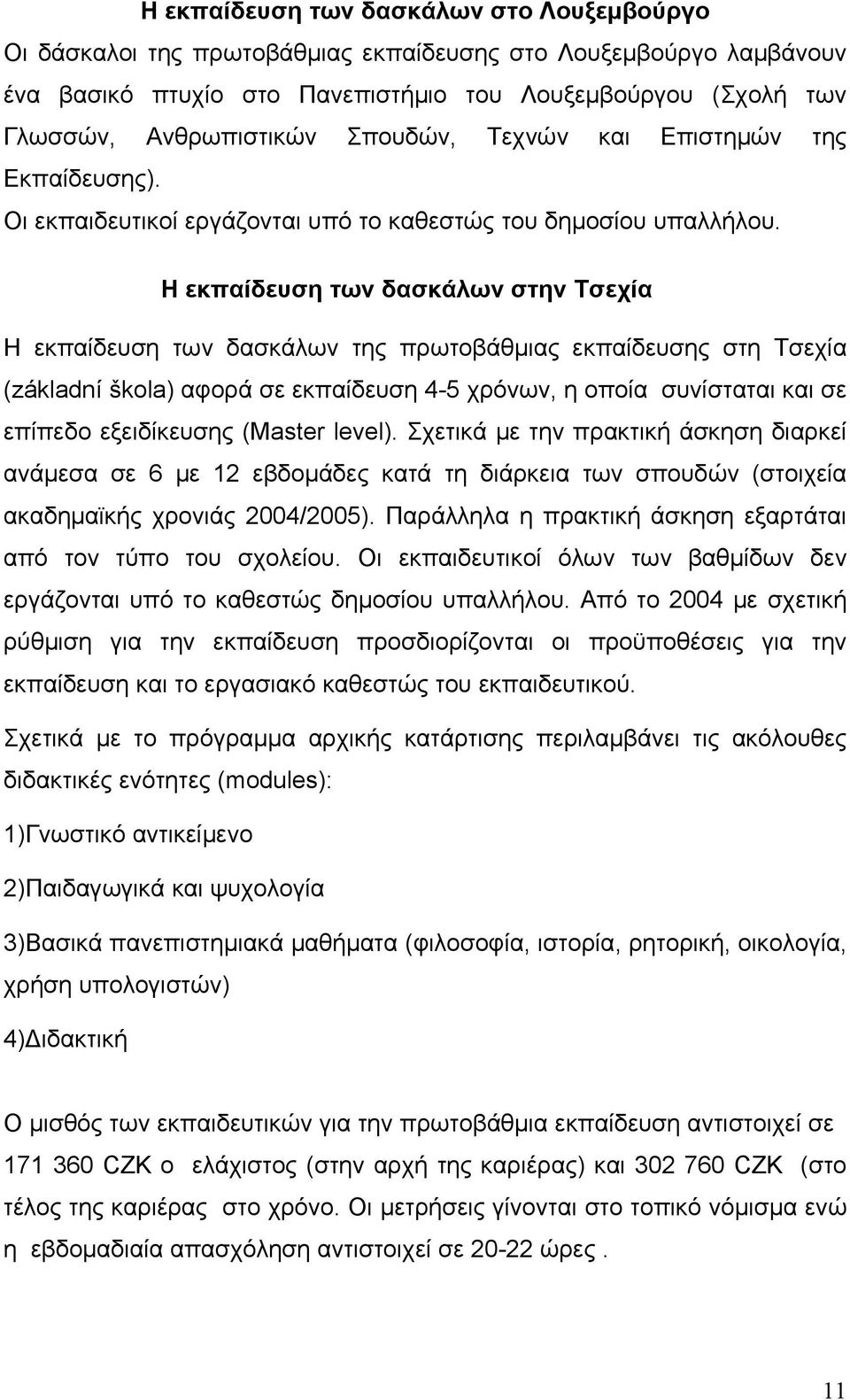 Η εκπαίδευση των δασκάλων στο Λουξεμβούργο

Οι δάσκαλοι της πρωτοβάθμιας εκπαίδευσης στο Λουξεμβούργο λαμβάνουν ένα βασικό πτυχίο στο Πανεπιστήμιο του Λουξεμβούργου (Σχολή των Γλωσσών, Ανθρωπιστικών Σπουδών, Τεχνών και Επιστημών της Εκπαίδευσης).

Οι εκπαιδευτικοί εργάζονται υπό το καθεστώς του δημοσίου υπαλλήλου.

Η εκπαίδευση των δασκάλων στην Τσεχία

Η εκπαίδευση των δασκάλων της πρωτοβάθμιας εκπαίδευσης στη Τσεχία (základní škola) αφορά σε εκπαίδευση 4-5 χρόνων, η οποία συνίσταται και σε επίπεδο εξειδίκευσης (Master level). Σχετικά με την πρακτική άσκηση διαρκεί ανάμεσα σε 6 με 12 εβδομάδες κατά τη διάρκεια των σπουδών (στοιχεία ακαδημαϊκής χρονιάς 2004/2005). Παράλληλα η πρακτική άσκηση εξαρτάται από τον τύπο του σχολείου. Οι εκπαιδευτικοί όλων των βαθμίδων δεν εργάζονται υπό το καθεστώς δημοσίου υπαλλήλου. Από το 2004 με σχετική ρύθμιση για την εκπαίδευση προσδιορίζονται οι προϋποθέσεις για την εκπαίδευση και το εργασιακό καθεστώς του εκπαιδευτικού.

Σχετικά με το πρόγραμμα αρχικής κατάρτισης περιλαμβάνει τις ακόλουθες διδακτικές ενότητες (modules):

1)Γνωστικό αντικείμενο

2)Παιδαγωγικά και ψυχολογία

3)Βασικά πανεπιστημιακά μαθήματα (φιλοσοφία, ιστορία, ρητορική, οικολογία, χρήση υπολογιστών)

4)Διδακτική

Ο μισθός των εκπαιδευτικών για την πρωτοβάθμια εκπαίδευση αντιστοιχεί σε 171 360 CZK ο ελάχιστος (στην αρχή της καριέρας) και 302 760 CZK (στο τέλος της καριέρας στο χρόνο. Οι μετρήσεις γίνονται στο τοπικό νόμισμα ενώ η εβδομαδιαία απασχόληση αντιστοιχεί σε 20-22 ώρες .

11